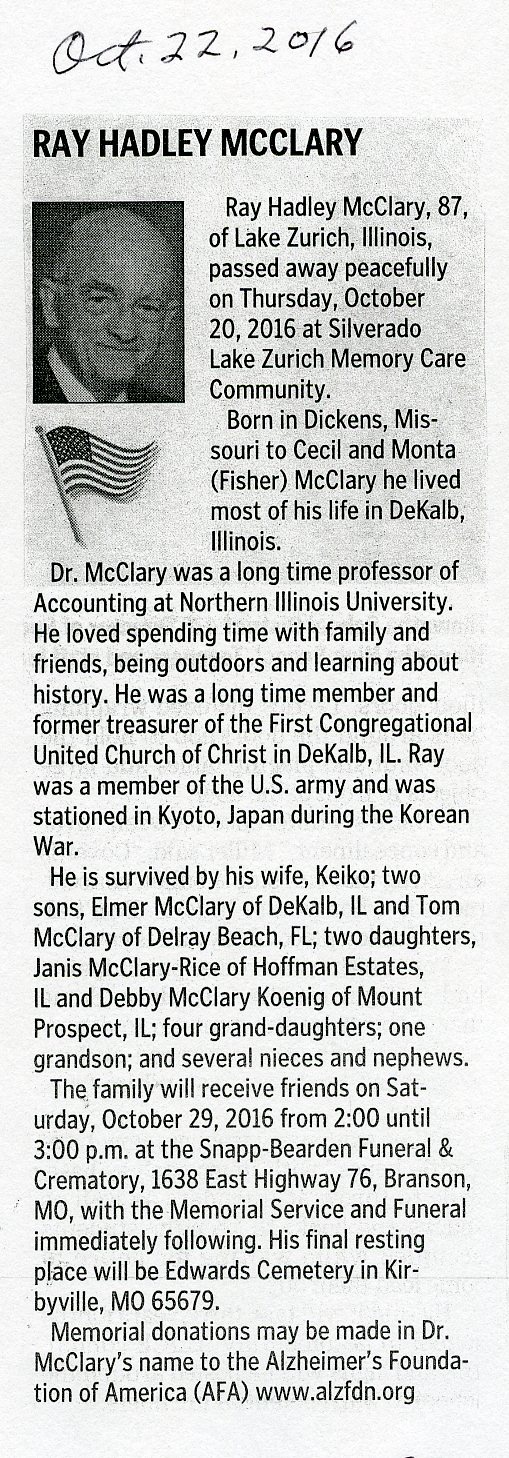 Oct. 22, 2016

RAY HADLEY MCCLARY

Ray Hadley McClary, 87, of Lake Zurich, Illinois, passed away peacefully on Thursday, October 20, 2016 at Silverado Lake Zurich Memory Care Community.

Born in Dickens, Missouri to Cecil and Monta (Fisher) McClary he lived most of his life in DeKalb, Illinois.

Dr. McClary was a long time professor of Accounting at Northern Illinois University. He loved spending time with family and friends, being outdoors and learning about history. He was a long time member and former treasurer of the First Congregational United Church of Christ in DeKalb, IL. Ray was a member of the U.S. army and was stationed in Kyoto, Japan during the Korean War.

He is survived by his wife, Keiko; two sons, Elmer McClary of DeKalb, IL and Tom McClary of Delray Beach, FL; two daughters, Janis McClary-Rice of Hoffman Estates, IL and Debby McClary Koenig of Mount Prospect, IL; four grand-daughters; one grandson; and several nieces and nephews.

The family will receive friends on Saturday, October 29, 2016 from 2:00 until 3:00 p.m. at the Snapp-Bearden Funeral & Crematory, 1638 East Highway 76, Branson, MO, with the Memorial Service and Funeral immediately following. His final resting place will be Edwards Cemetery in Kirbyville, MO 65679.

Memorial donations may be made in Dr. McClary's name to the Alzheimer's Foundation of America (AFA) www.alzfdn.org